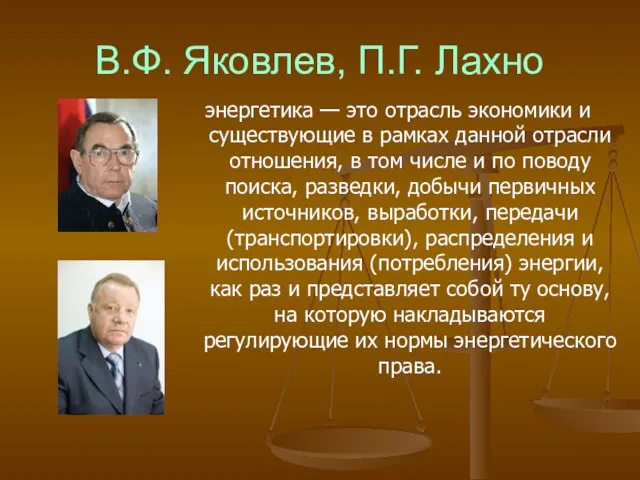 В.Ф. Яковлев, П.Г. Лахно

энергетика — это отрасль экономики и существующие в рамках данной отрасли отношения, в том числе и по поводу поиска, разведки, добычи первичных источников, выработки, передачи (транспортировки), распределения и использования (потребления) энергии, как раз и представляет собой ту основу, на которую накладываются регулирующие их нормы энергетического права.